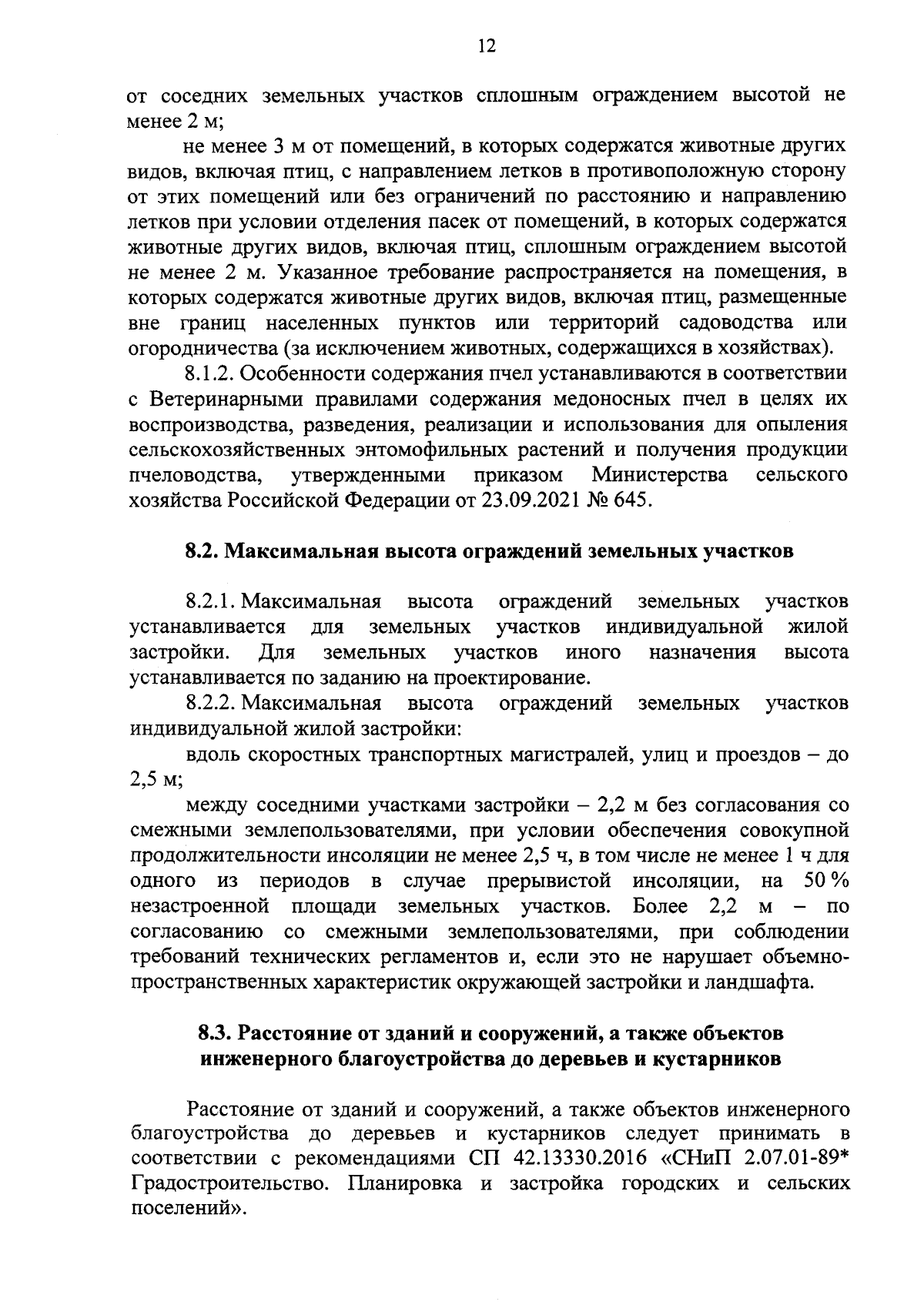 12

от соседних земельных участков сплошным ограждением высотой не менее 2 м;

не менее 3 м от помещений, в которых содержатся животные других видов, включая птиц, с направлением летков в противоположную сторону от этих помещений или без ограничений по расстоянию и направлению летков при условии отделения пасек от помещений, в которых содержатся животные других видов, включая птиц, сплошным ограждением высотой не менее 2 м. Указанное требование распространяется на помещения, в которых содержатся животные других видов, включая птиц, размещенные вне границ населенных пунктов или территорий садоводства или огородничества (за исключением животных, содержащихся в хозяйствах).

8.1.2. Особенности содержания пчел устанавливаются в соответствии с Ветеринарными правилами содержания медоносных пчел в целях их воспроизводства, разведения, реализации и использования для опыления сельскохозяйственных энтомофильных растений и получения продукции пчеловодства, утвержденными приказом Министерства сельского хозяйства Российской Федерации от 23.09.2021 № 645.

8.2. Максимальная высота ограждений земельных участков

8.2.1. Максимальная высота ограждений земельных участков устанавливается для земельных участков индивидуальной жилой застройки. Для земельных участков иного назначения высота устанавливается по заданию на проектирование.

8.2.2. Максимальная высота ограждений земельных участков индивидуальной жилой застройки:

вдоль скоростных транспортных магистралей, улиц и проездов – до 2,5 м;

между соседними участками застройки – 2,2 м без согласования со смежными землепользователями, при условии обеспечения совокупной продолжительности инсоляции не менее 2,5 ч, в том числе не менее 1 ч для одного из периодов в случае прерывистой инсоляции, на 50 % незастроенной площади земельных участков. Более 2,2 м – по согласованию со смежными землепользователями, при соблюдении требований технических регламентов и, если это не нарушает объемно-пространственных характеристик окружающей застройки и ландшафта.

8.3. Расстояние от зданий и сооружений, а также объектов инженерного благоустройства до деревьев и кустарников

Расстояние от зданий и сооружений, а также объектов инженерного благоустройства до деревьев и кустарников следует принимать в соответствии с рекомендациями СП 42.13330.2016 «СНиП 2.07.01-89* Градостроительство. Планировка и застройка городских и сельских поселений».